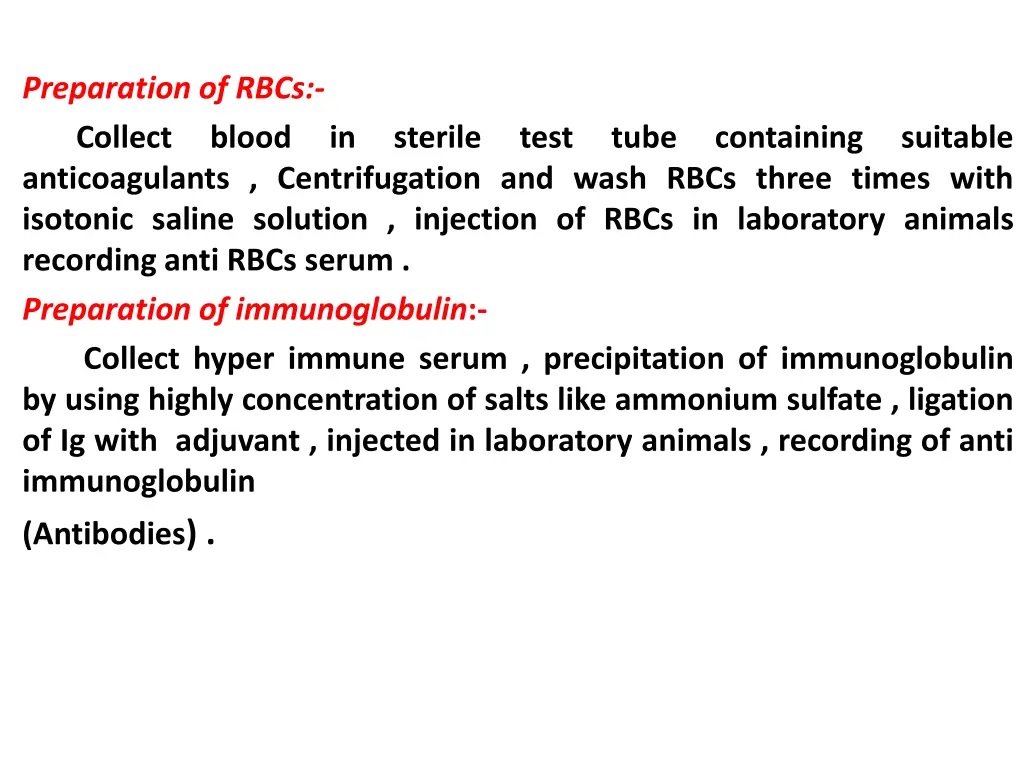 Preparation of RBCs:-

Collect blood in sterile test tube containing suitable anticoagulants , Centrifugation and wash RBCs three times with isotonic saline solution , injection of RBCs in laboratory animals recording anti RBCs serum .

Preparation of immunoglobulin:-

Collect hyper immune serum , precipitation of immunoglobulin by using highly concentration of salts like ammonium sulfate , ligation of Ig with adjuvant , injected in laboratory animals , recording of anti immunoglobulin

(Antibodies) .